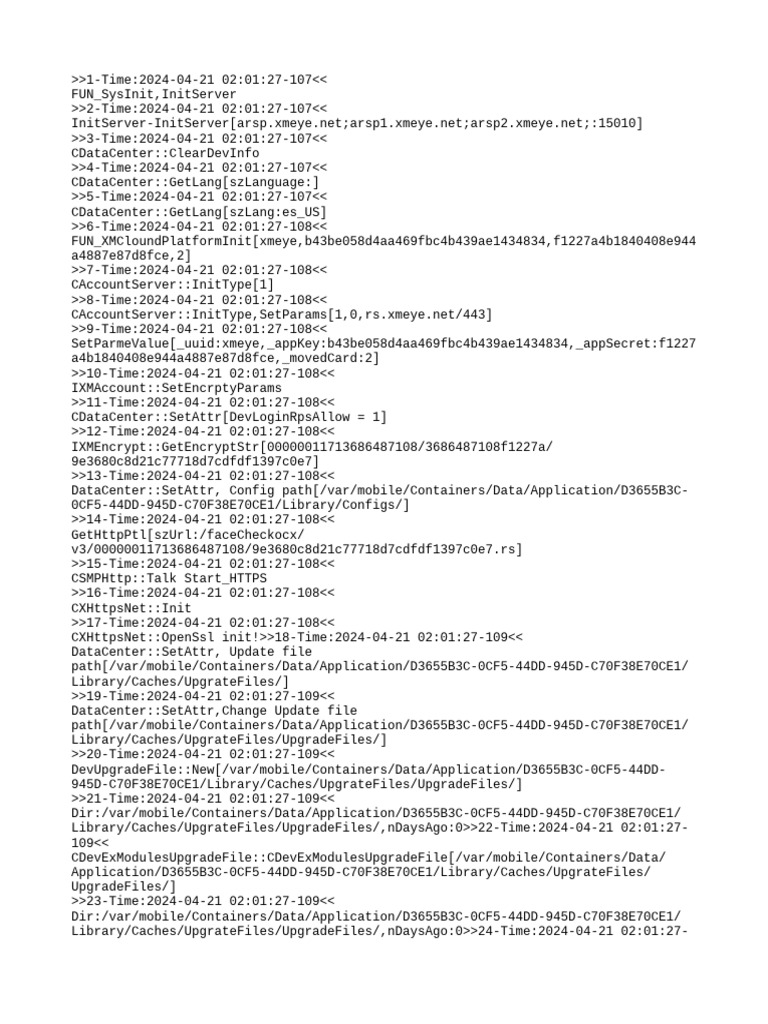 >>1-Time:2024-04-21 02:01:27-107<<
FUN_SysInit,InitServer
>>2-Time:2024-04-21 02:01:27-107<<
InitServer-InitServer[arsp.xmeye.net;arsp1.xmeye.net;arsp2.xmeye.net;:15010]
>>3-Time:2024-04-21 02:01:27-107<<
CDataCenter::ClearDevInfo
>>4-Time:2024-04-21 02:01:27-107<<
CDataCenter::GetLang[szLanguage:]
>>5-Time:2024-04-21 02:01:27-107<<
CDataCenter::GetLang[szLang:es_US]
>>6-Time:2024-04-21 02:01:27-108<<
FUN_XMCloundPlatformInit[xmeye,b43be058d4aa469fbc4b439ae1434834,f1227a4b1840408e944a4887e87d8fce,2]
>>7-Time:2024-04-21 02:01:27-108<<
CAccountServer::InitType[1]
>>8-Time:2024-04-21 02:01:27-108<<
CAccountServer::InitType,SetParams[1,0,rs.xmeye.net/443]
>>9-Time:2024-04-21 02:01:27-108<<
SetParmeValue[_uuid:xmeye,_appKey:b43be058d4aa469fbc4b439ae1434834,_appSecret:f1227a4b1840408e944a4887e87d8fce,_movedCard:2]
>>10-Time:2024-04-21 02:01:27-108<<
IXMAccount::SetEncrptyParams
>>11-Time:2024-04-21 02:01:27-108<<
CDataCenter::SetAttr[DevLoginRpsAllow = 1]
>>12-Time:2024-04-21 02:01:27-108<<
IXMEncrypt::GetEncryptStr[00000011713686487108/3686487108f1227a/9e3680c8d21c77718d7cdfdf1397c0e7]
>>13-Time:2024-04-21 02:01:27-108<<
DataCenter::SetAttr, Config path[/var/mobile/Containers/Data/Application/D3655B3C-0CF5-44DD-945D-C70F38E70CE1/Library/Configs/]
>>14-Time:2024-04-21 02:01:27-108<<
GetHttpPtl[szUrl:/faceCheckocx/v3/00000011713686487108/9e3680c8d21c77718d7cdfdf1397c0e7.rs]
>>15-Time:2024-04-21 02:01:27-108<<
CSMPHttp::Talk Start_HTTPS
>>16-Time:2024-04-21 02:01:27-108<<
CXHttpsNet::Init
>>17-Time:2024-04-21 02:01:27-108<<
CXHttpsNet::OpenSsl init!>>18-Time:2024-04-21 02:01:27-109<<
DataCenter::SetAttr, Update file path[/var/mobile/Containers/Data/Application/D3655B3C-0CF5-44DD-945D-C70F38E70CE1/Library/Caches/UpgrateFiles/]
>>19-Time:2024-04-21 02:01:27-109<<
DataCenter::SetAttr,Change Update file path[/var/mobile/Containers/Data/Application/D3655B3C-0CF5-44DD-945D-C70F38E70CE1/Library/Caches/UpgrateFiles/UpgradeFiles/]
>>20-Time:2024-04-21 02:01:27-109<<
DevUpgradeFile::New[/var/mobile/Containers/Data/Application/D3655B3C-0CF5-44DD-945D-C70F38E70CE1/Library/Caches/UpgrateFiles/UpgradeFiles/]
>>21-Time:2024-04-21 02:01:27-109<<
Dir:/var/mobile/Containers/Data/Application/D3655B3C-0CF5-44DD-945D-C70F38E70CE1/Library/Caches/UpgrateFiles/UpgradeFiles/,nDaysAgo:0>>22-Time:2024-04-21 02:01:27-109<<
CDevExModulesUpgradeFile::CDevExModulesUpgradeFile[/var/mobile/Containers/Data/Application/D3655B3C-0CF5-44DD-945D-C70F38E70CE1/Library/Caches/UpgrateFiles/UpgradeFiles/]
>>23-Time:2024-04-21 02:01:27-109<<
Dir:/var/mobile/Containers/Data/Application/D3655B3C-0CF5-44DD-945D-C70F38E70CE1/Library/Caches/UpgrateFiles/UpgradeFiles/,nDaysAgo:0>>24-Time:2024-04-21 02:01:27-